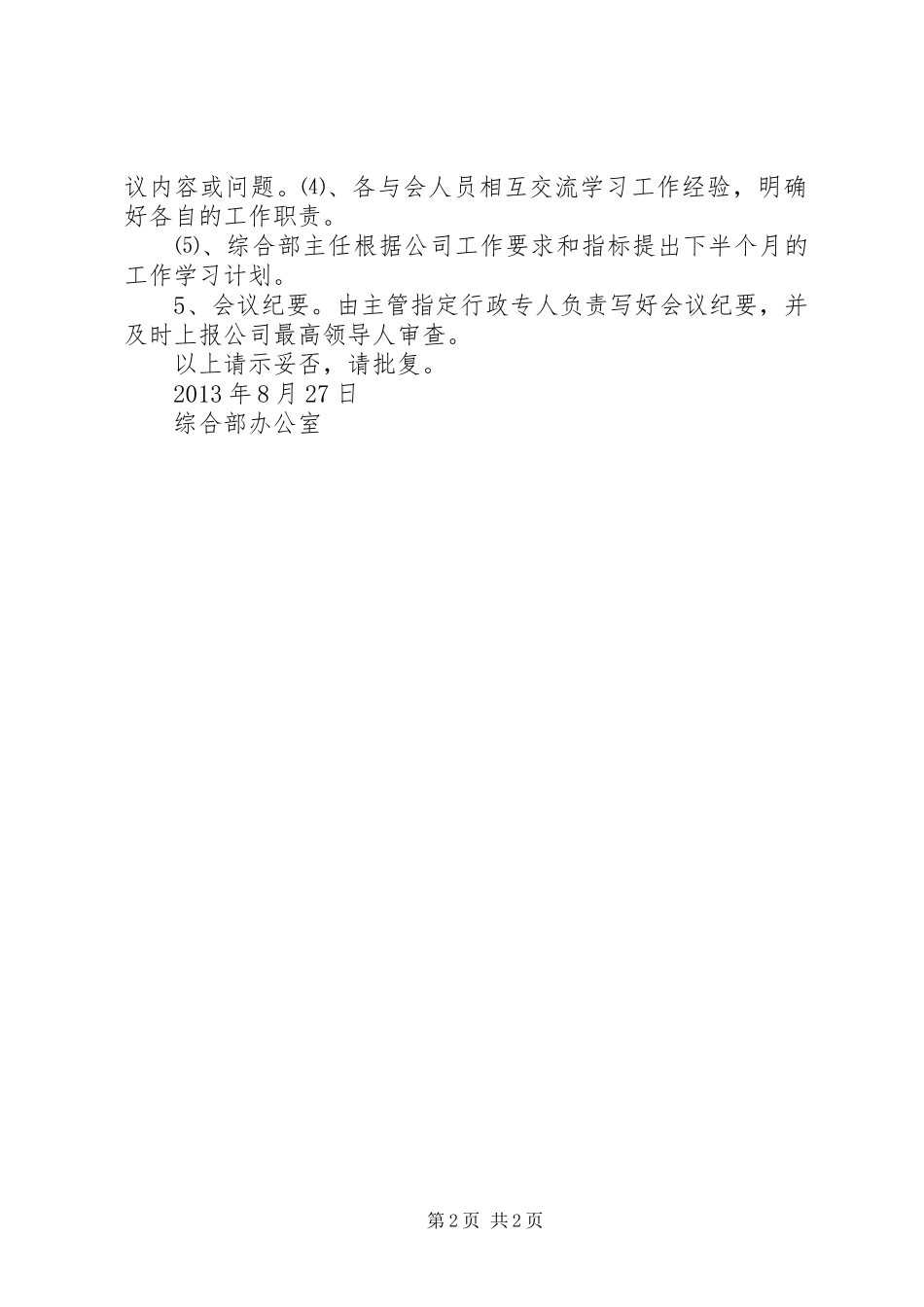 议内容或问题。⑷、各与会人员相互交流学习工作经验，明确好各自的工作职责。

⑸、综合部主任根据公司工作要求和指标提出下半个月的工作学习计划。

5、会议纪要。由主管指定行政专人负责写好会议纪要，并及时上报公司最高领导人审查。

以上请示妥否，请批复。

2013年8月27日

综合部办公室

第2页 共2页